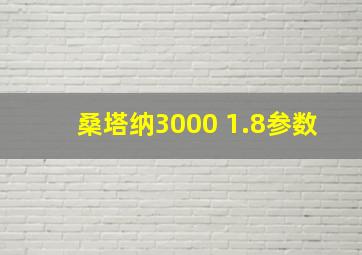 桑塔纳3000 1.8参数